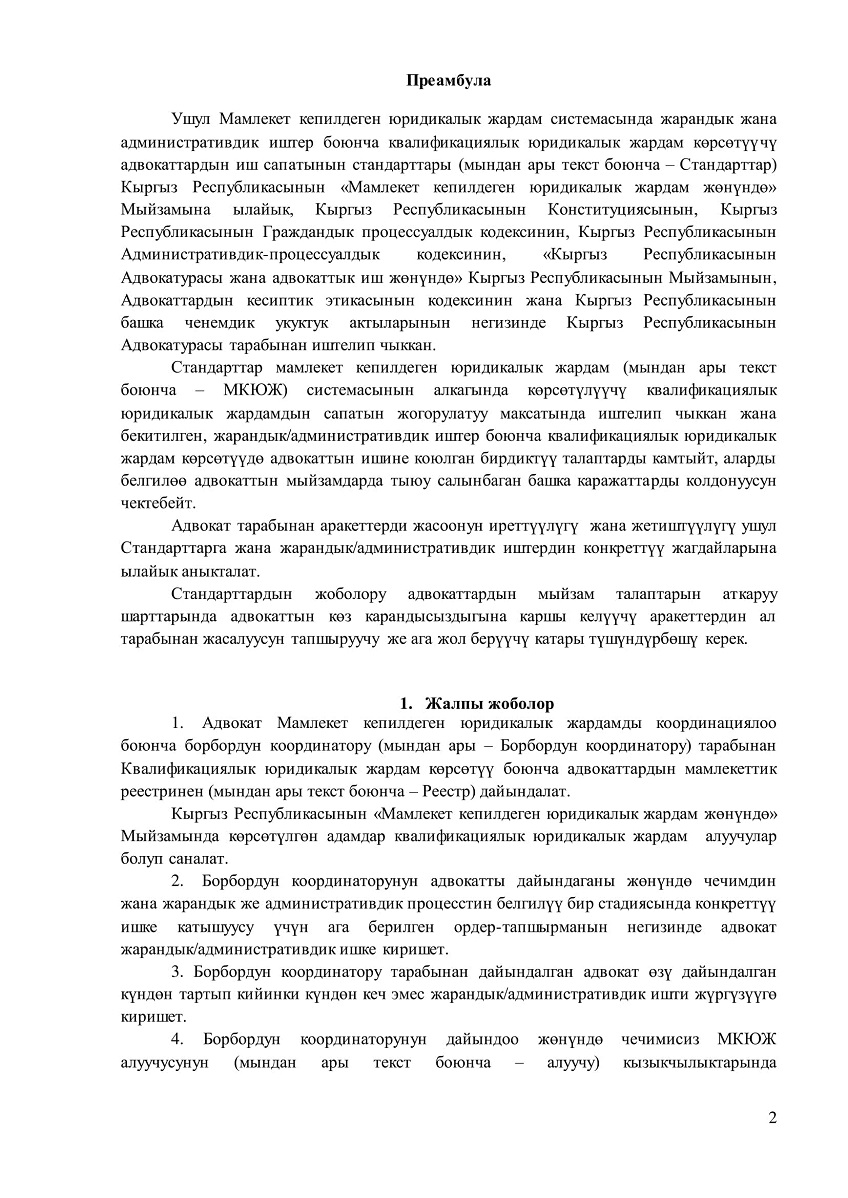 Преамбула

Ушул Мамлекет кепилдеген юридикалык жардам системасында жарандык жана административдик иштер боюнча квалификациялык юридикалык жардам көрсөтүүчү адвокаттардын иш сапатынын стандарттары (мындан ары текст боюнча – Стандарттар) Кыргыз Республикасынын «Мамлекет кепилдеген юридикалык жардам жөнүндө» Мыйзамына ылайык, Кыргыз Республикасынын Конституциясынын, Кыргыз Республикасынын Граждандык процессуалдык кодексинин, Кыргыз Республикасынын Административдик-процессуалдык кодексинин, «Кыргыз Республикасынын Адвокатурасы жана адвокаттык иш жөнүндө» Кыргыз Республикасынын Мыйзамынын, Адвокаттардын кесиптик этикасынын кодексинин жана Кыргыз Республикасынын башка ченемдик укуктук актыларынын негизинде Кыргыз Республикасынын Адвокатурасы тарабынан иштелип чыккан.

Стандарттар мамлекет кепилдеген юридикалык жардам (мындан ары текст боюнча – МКЮЖ) системасынын алкагында көрсөтүлүүчү квалификациялык юридикалык жардамдын сапатын жогорулатуу максатында иштелип чыккан жана бекитилген, жарандык/административдик иштер боюнча квалификациялык юридикалык жардам көрсөтүүдө адвокаттын ишине коюлган бирдиктүү талаптарды камтыйт, аларды белгилөө адвокаттын мыйзамдарда тыюу салынбаган башка каражаттарды колдонуусун чектебейт.

Адвокат тарабынан аракеттерди жасоонун иреттүүлүгү жана жетиштүүлүгү ушул Стандарттарга жана жарандык/административдик иштердин конкреттүү жагдайларына ылайык аныкталат.

Стандарттардын жоболору адвокаттардын мыйзам талаптарын аткаруу шарттарында адвокаттын көз карандысыздыгына каршы келүүчү аракеттердин ал тарабынан жасалуусун тапшыруучу же ага жол берүүчү катары түшүндүрбөшү керек.

1. Жалпы жоболор

1. Адвокат Мамлекет кепилдеген юридикалык жардамды координациялоо боюнча борбордун координатору (мындан ары – Борбордун координатору) тарабынан Квалификациялык юридикалык жардам көрсөтүү боюнча адвокаттардын мамлекеттик реестринен (мындан ары текст боюнча – Реестр) дайындалат.

Кыргыз Республикасынын «Мамлекет кепилдеген юридикалык жардам жөнүндө» Мыйзамында көрсөтүлгөн адамдар квалификациялык юридикалык жардам алуучулар болуп саналат.

2. Борбордун координаторунун адвокатты дайындаганы жөнүндө чечимдин жана жарандык же административдик процесстин белгилүү бир стадиясында конкреттүү ишке катышуусу үчүн ага берилген ордер-тапшырманын негизинде адвокат жарандык/административдик ишке киришет.

3. Борбордун координатору тарабынан дайындалган адвокат өзү дайындалган күндөн тартып кийинки күндөн кеч эмес жарандык/административдик ишти жүргүзүүгө киришет.

4. Борбордун координаторунун дайындоо жөнүндө чечимисиз МКЮЖ алуучусунун (мындан ары текст боюнча – алуучу) кызыкчылыктарында

2